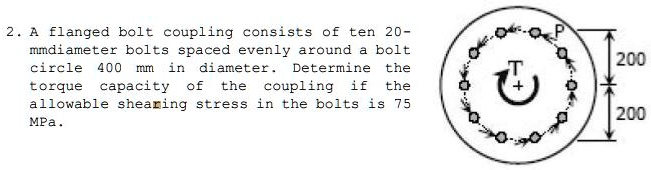 2. A flanged bolt coupling consists of ten 20-mmdiameter bolts spaced evenly around a bolt circle 400 mm in diameter. Determine the torque capacity of the coupling if the allowable shearing stress in the bolts is 75 MPa.

P
T
+
200
200